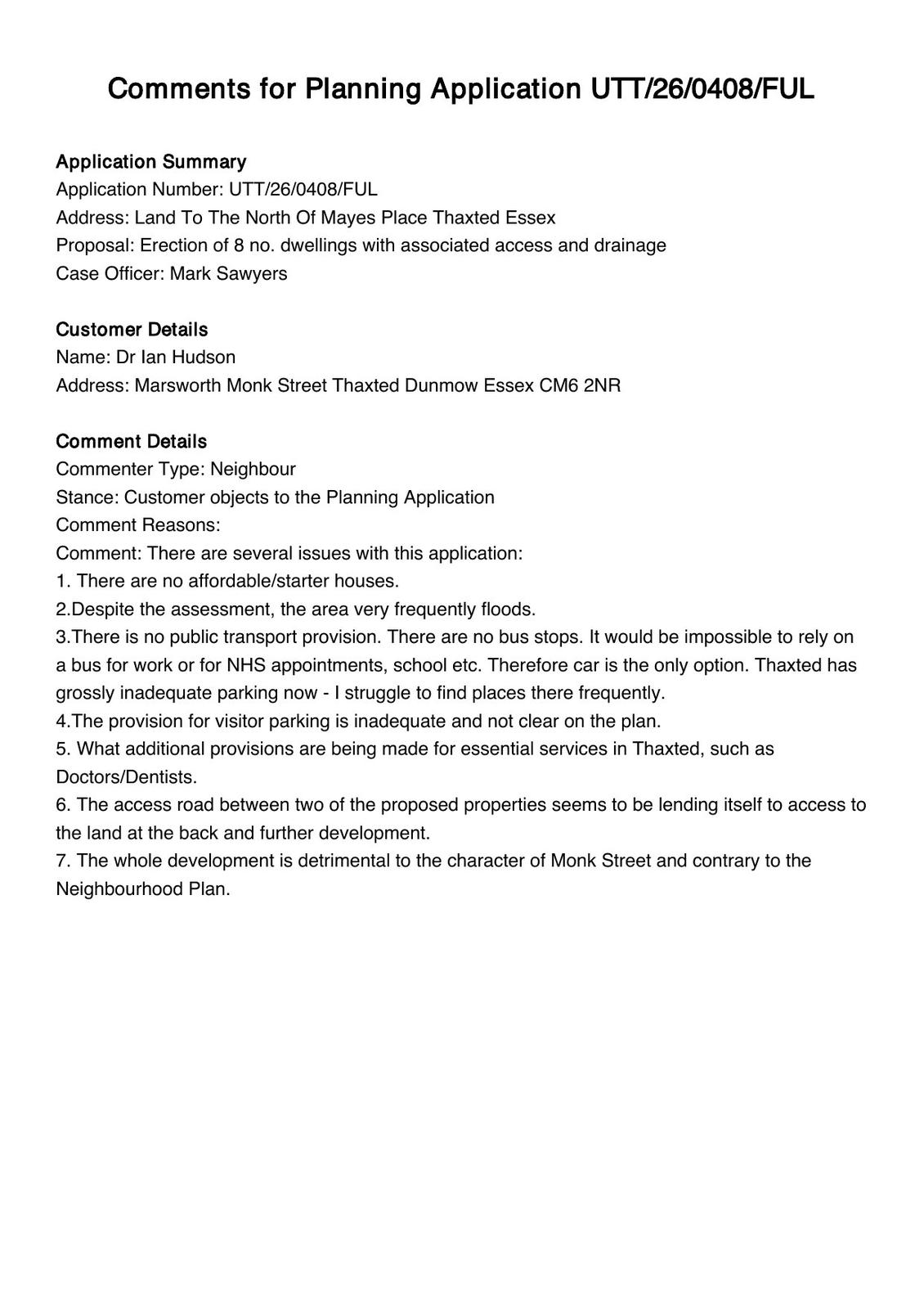 Comments for Planning Application UTT/26/0408/FUL

Application Summary
Application Number: UTT/26/0408/FUL
Address: Land To The North Of Mayes Place Thaxted Essex
Proposal: Erection of 8 no. dwellings with associated access and drainage
Case Officer: Mark Sawyers

Customer Details
Name: Dr Ian Hudson
Address: Marsworth Monk Street Thaxted Dunmow Essex CM6 2NR

Comment Details
Commenter Type: Neighbour
Stance: Customer objects to the Planning Application
Comment Reasons:
Comment: There are several issues with this application:
1. There are no affordable/starter houses.
2.Despite the assessment, the area very frequently floods.
3.There is no public transport provision. There are no bus stops. It would be impossible to rely on a bus for work or for NHS appointments, school etc. Therefore car is the only option. Thaxted has grossly inadequate parking now - I struggle to find places there frequently.
4.The provision for visitor parking is inadequate and not clear on the plan.
5. What additional provisions are being made for essential services in Thaxted, such as Doctors/Dentists.
6. The access road between two of the proposed properties seems to be lending itself to access to the land at the back and further development.
7. The whole development is detrimental to the character of Monk Street and contrary to the Neighbourhood Plan.